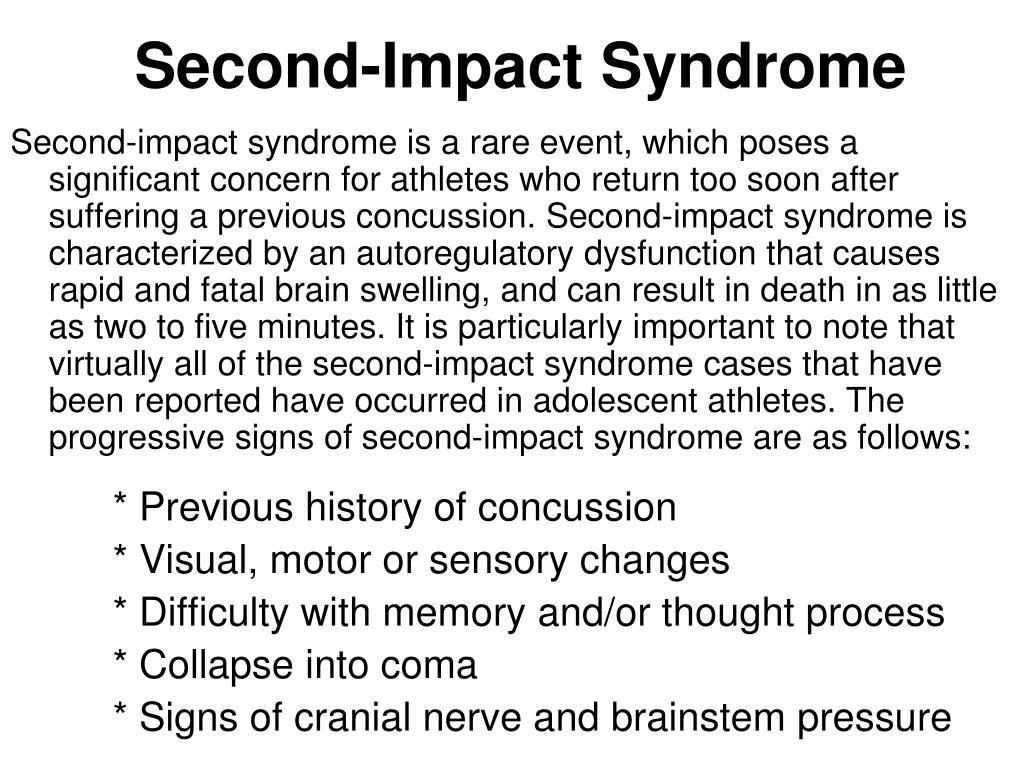 Second-Impact Syndrome

Second-impact syndrome is a rare event, which poses a significant concern for athletes who return too soon after suffering a previous concussion. Second-impact syndrome is characterized by an autoregulatory dysfunction that causes rapid and fatal brain swelling, and can result in death in as little as two to five minutes. It is particularly important to note that virtually all of the second-impact syndrome cases that have been reported have occurred in adolescent athletes. The progressive signs of second-impact syndrome are as follows:

* Previous history of concussion
* Visual, motor or sensory changes
* Difficulty with memory and/or thought process
* Collapse into coma
* Signs of cranial nerve and brainstem pressure